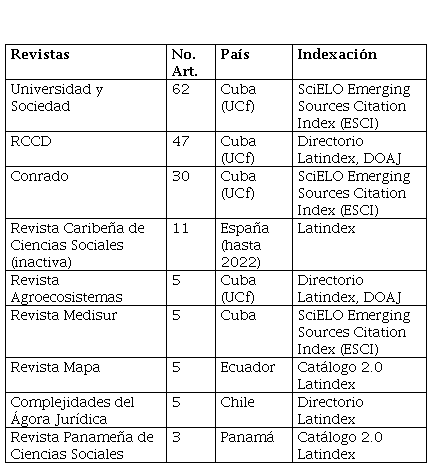 | Revistas | No. Art. | País | Indexación |
|---|---|---|---|
| Universidad y Sociedad | 62 | Cuba (UCf) | SciELO Emerging Sources Citation Index (ESCI) |
| RCCD | 47 | Cuba (UCf) | Directorio Latindex, DOAJ |
| Conrado | 30 | Cuba (UCf) | SciELO Emerging Sources Citation Index (ESCI) |
| Revista Caribeña de Ciencias Sociales (inactiva) | 11 | España (hasta 2022) | Latindex |
| Revista Agroecosistemas | 5 | Cuba (UCf) | Directorio Latindex, DOAJ |
| Revista Medisur | 5 | Cuba | SciELO Emerging Sources Citation Index (ESCI) |
| Revista Mapa | 5 | Ecuador | Catálogo 2.0 Latindex |
| Complejidades del Ágora Jurídica | 5 | Chile | Directorio Latindex |
| Revista Panameña de Ciencias Sociales | 3 | Panamá | Catálogo 2.0 Latindex |